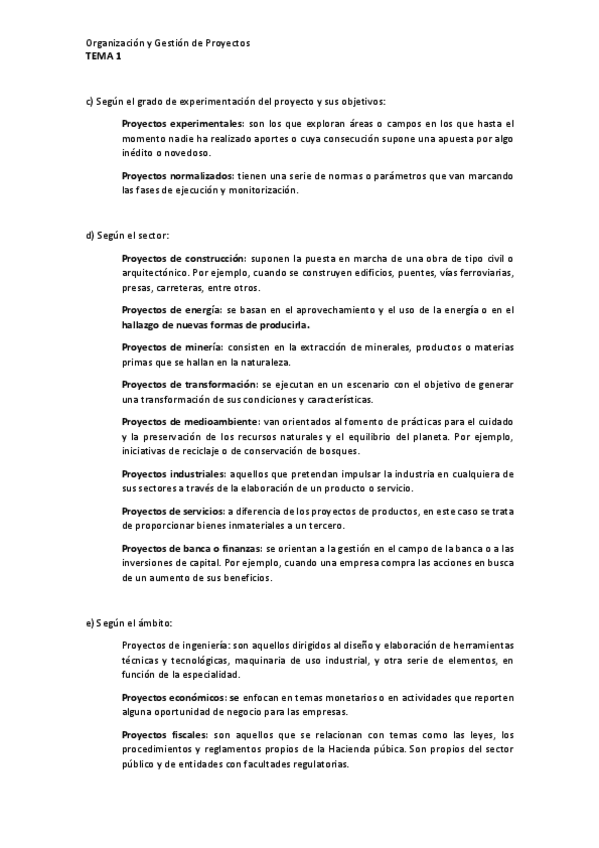 Organización y Gestión de Proyectos
TEMA 1

c) Según el grado de experimentación del proyecto y sus objetivos:

Proyectos experimentales: son los que exploran áreas o campos en los que hasta el momento nadie ha realizado aportes o cuya consecución supone una apuesta por algo inédito o novedoso.

Proyectos normalizados: tienen una serie de normas o parámetros que van marcando las fases de ejecución y monitorización.

d) Según el sector:

Proyectos de construcción: suponen la puesta en marcha de una obra de tipo civil o arquitectónico. Por ejemplo, cuando se construyen edificios, puentes, vías ferroviarias, presas, carreteras, entre otros.

Proyectos de energía: se basan en el aprovechamiento y el uso de la energía o en el hallazgo de nuevas formas de producirla.

Proyectos de minería: consisten en la extracción de minerales, productos o materias primas que se hallan en la naturaleza.

Proyectos de transformación: se ejecutan en un escenario con el objetivo de generar una transformación de sus condiciones y características.

Proyectos de medioambiente: van orientados al fomento de prácticas para el cuidado y la preservación de los recursos naturales y el equilibrio del planeta. Por ejemplo, iniciativas de reciclaje o de conservación de bosques.

Proyectos industriales: aquellos que pretendan impulsar la industria en cualquiera de sus sectores a través de la elaboración de un producto o servicio.

Proyectos de servicios: a diferencia de los proyectos de productos, en este caso se trata de proporcionar bienes inmateriales a un tercero.

Proyectos de banca o finanzas: se orientan a la gestión en el campo de la banca o a las inversiones de capital. Por ejemplo, cuando una empresa compra las acciones en busca de un aumento de sus beneficios.

e) Según el ámbito:

Proyectos de ingeniería: son aquellos dirigidos al diseño y elaboración de herramientas técnicas y tecnológicas, maquinaria de uso industrial, y otra serie de elementos, en función de la especialidad.

Proyectos económicos: se enfocan en temas monetarios o en actividades que reporten alguna oportunidad de negocio para las empresas.

Proyectos fiscales: son aquellos que se relacionan con temas como las leyes, los procedimientos y reglamentos propios de la Hacienda púbica. Son propios del sector público y de entidades con facultades regulatorias.